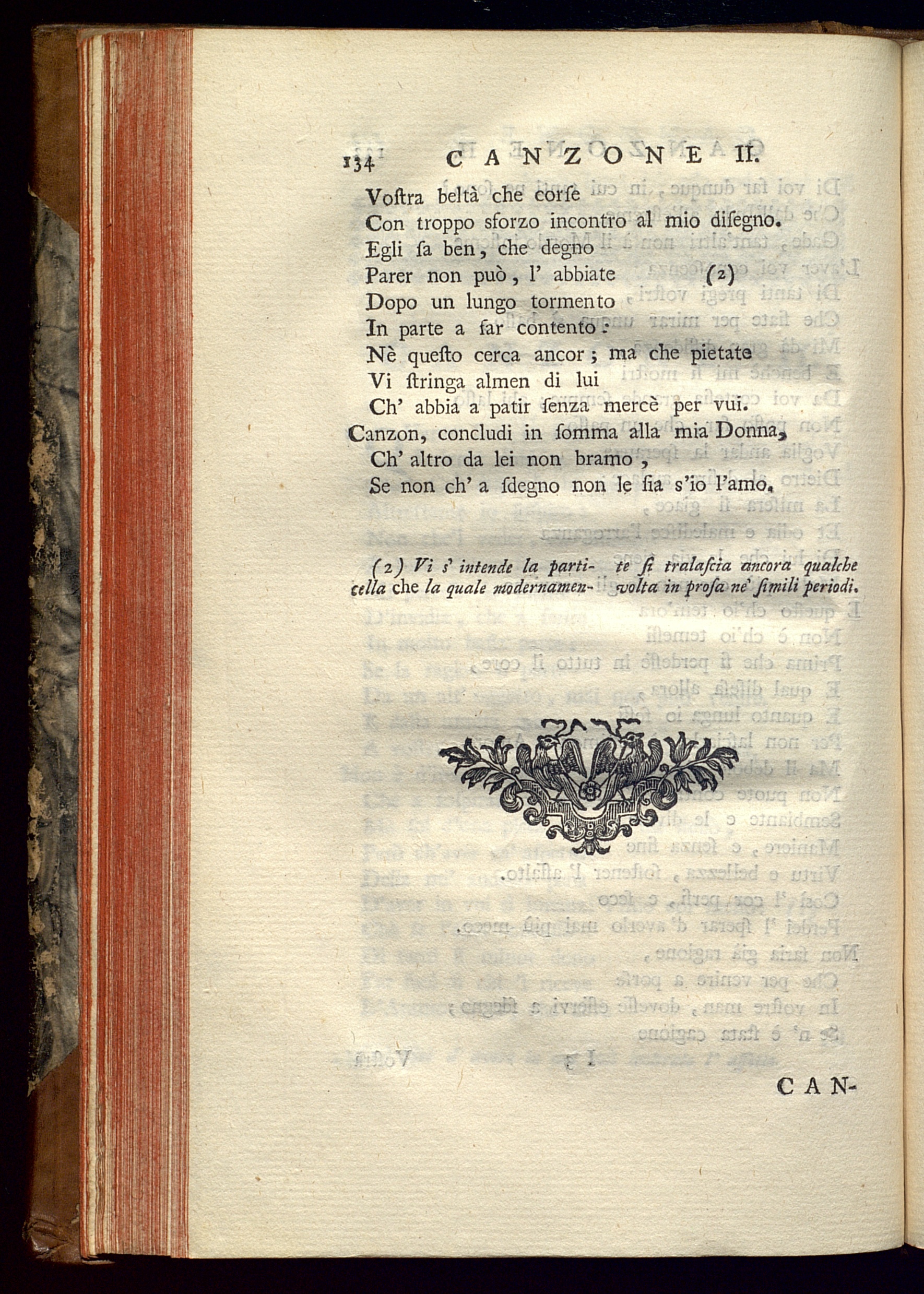 134 CANZONE II.

Voſtra beltà che corſe
Con troppo sforzo incontro al mio diſegno.
Egli ſa ben, che degno
Parer non può, l' abbiate (2)
Dopo un lungo tormento
In parte a far contento:
Nè queſto cerca ancor; ma che pietate
Vi ſtringa almen di lui
Ch' abbia a patir ſenza mercè per vui.
Canzon, concludi in ſomma alla mia Donna,
Ch' altro da lei non bramo,
Se non ch' a ſdegno non le ſia s'io l'amo.

(2) Vi s' intende la particella che la quale modernamente ſi tralaſcia ancora qualche volta in proſa ne' ſimili periodi.

CAN-